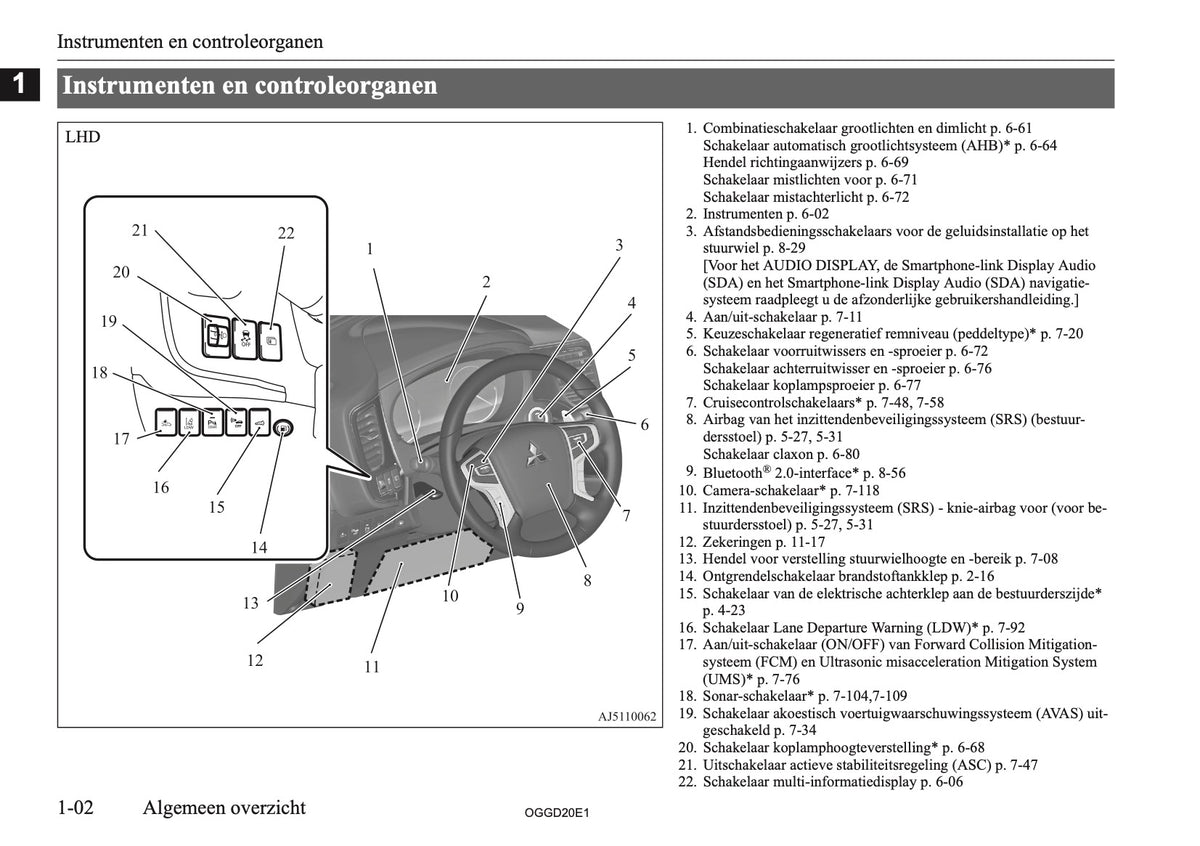 Instrumenten en controleorganen

1

Instrumenten en controleorganen

LHD

21 22 20 19 18 17 16 15 14 1 2 3 4 5 6 7 8 9 10 11 12 13

AJ5110062

1. Combinatieschakelaar grootlichten en dimlicht p. 6-61
Schakelaar automatisch grootlichtsysteem (AHB)* p. 6-64
Hendel richtingaanwijzers p. 6-69
Schakelaar mistlichten voor p. 6-71
Schakelaar mistachterlicht p. 6-72
2. Instrumenten p. 6-02
3. Afstandsbedieningsschakelaars voor de geluidsinstallatie op het stuurwiel p. 8-29
[Voor het AUDIO DISPLAY, de Smartphone-link Display Audio (SDA) en het Smartphone-link Display Audio (SDA) navigatiesysteem raadpleegt u de afzonderlijke gebruikershandleiding.]
4. Aan/uit-schakelaar p. 7-11
5. Keuzeschakelaar regeneratief remniveau (peddeltype)* p. 7-20
6. Schakelaar voorruitwissers en -sproeier p. 6-72
Schakelaar achterruitwisser en -sproeier p. 6-76
Schakelaar koplampsproeier p. 6-77
7. Cruisecontrolschakelaars* p. 7-48, 7-58
8. Airbag van het inzittendenbeveiligingssysteem (SRS) (bestuurdersstoel) p. 5-27, 5-31
Schakelaar claxon p. 6-80
9. Bluetooth® 2.0-interface* p. 8-56
10. Camera-schakelaar* p. 7-118
11. Inzittendenbeveiligingssysteem (SRS) - knie-airbag voor (voor bestuurdersstoel) p. 5-27, 5-31
12. Zekeringen p. 11-17
13. Hendel voor verstelling stuurwielhoogte en -bereik p. 7-08
14. Ontgrendelschakelaar brandstoftankklep p. 2-16
15. Schakelaar van de elektrische achterklep aan de bestuurderszijde* p. 4-23
16. Schakelaar Lane Departure Warning (LDW)* p. 7-92
17. Aan/uit-schakelaar (ON/OFF) van Forward Collision Mitigationsysteem (FCM) en Ultrasonic misacceleration Mitigation System (UMS)* p. 7-76
18. Sonar-schakelaar* p. 7-104,7-109
19. Schakelaar akoestisch voertuigwaarschuwingssysteem (AVAS) uitgeschakeld p. 7-34
20. Schakelaar koplamphoogteverstelling* p. 6-68
21. Uitschakelaar actieve stabiliteitsregeling (ASC) p. 7-47
22. Schakelaar multi-informatiedisplay p. 6-06

1-02 Algemeen overzicht

OGGD20E1